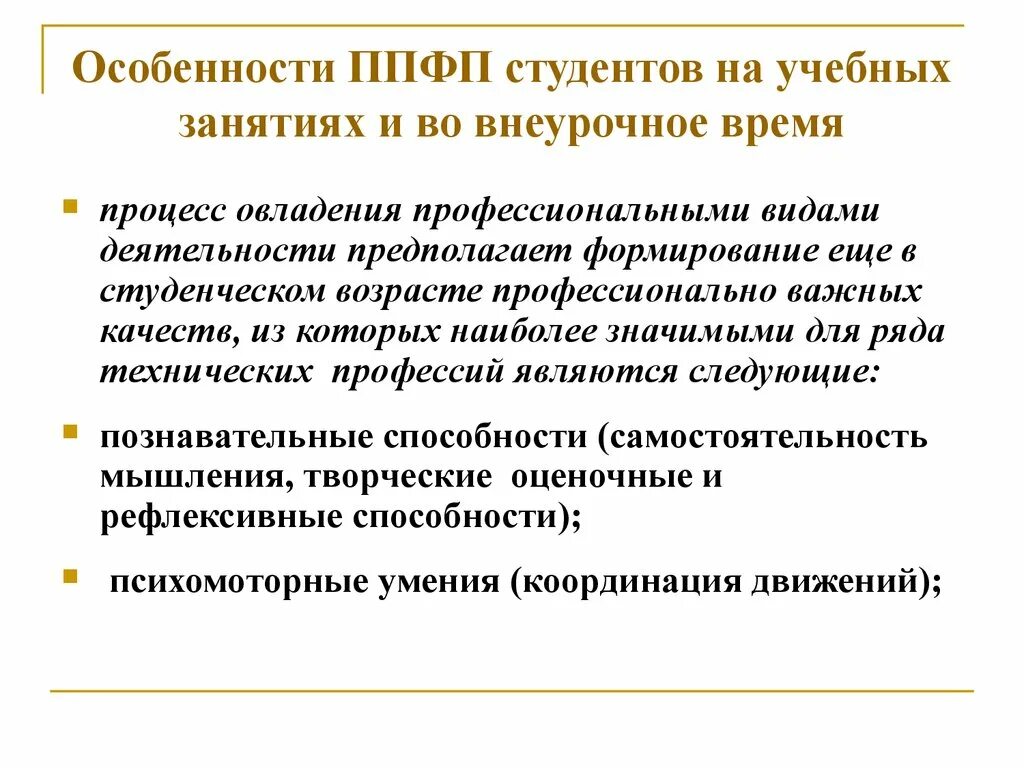 Особенности ППФП студентов на учебных занятиях и во внеурочное время

процесс овладения профессиональными видами деятельности предполагает формирование еще в студенческом возрасте профессионально важных качеств, из которых наиболее значимыми для ряда технических профессий являются следующие:

познавательные способности (самостоятельность мышления, творческие оценочные и рефлексивные способности);

психомоторные умения (координация движений);